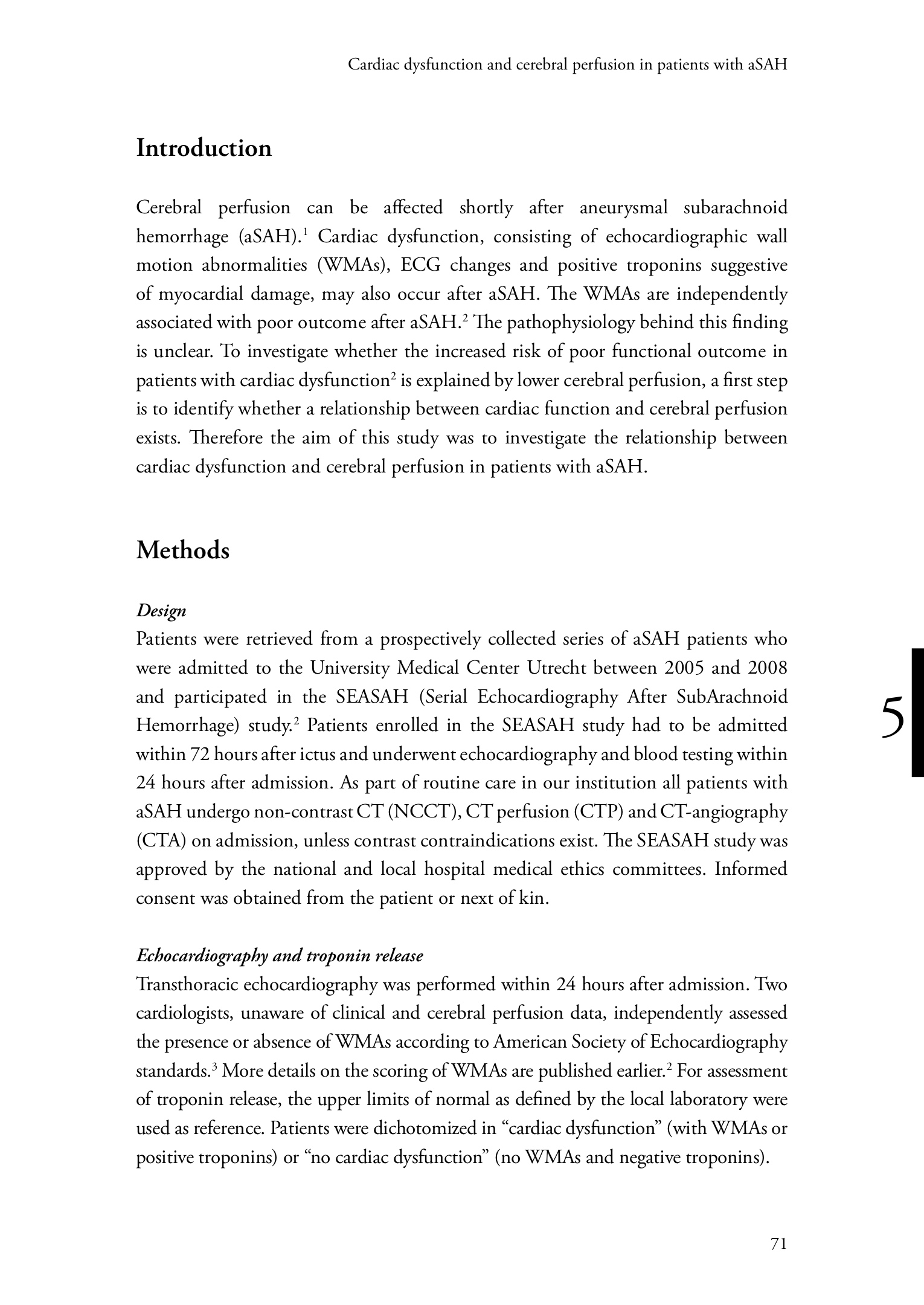 Cardiac dysfunction and cerebral perfusion in patients with aSAH

Introduction

Cerebral perfusion can be affected shortly after aneurysmal subarachnoid hemorrhage (aSAH).$^1$ Cardiac dysfunction, consisting of echocardiographic wall motion abnormalities (WMAs), ECG changes and positive troponins suggestive of myocardial damage, may also occur after aSAH. The WMAs are independently associated with poor outcome after aSAH.$^2$ The pathophysiology behind this finding is unclear. To investigate whether the increased risk of poor functional outcome in patients with cardiac dysfunction$^2$ is explained by lower cerebral perfusion, a first step is to identify whether a relationship between cardiac function and cerebral perfusion exists. Therefore the aim of this study was to investigate the relationship between cardiac dysfunction and cerebral perfusion in patients with aSAH.

Methods

Design
Patients were retrieved from a prospectively collected series of aSAH patients who were admitted to the University Medical Center Utrecht between 2005 and 2008 and participated in the SEASAH (Serial Echocardiography After SubArachnoid Hemorrhage) study.$^2$ Patients enrolled in the SEASAH study had to be admitted within 72 hours after ictus and underwent echocardiography and blood testing within 24 hours after admission. As part of routine care in our institution all patients with aSAH undergo non-contrast CT (NCCT), CT perfusion (CTP) and CT-angiography (CTA) on admission, unless contrast contraindications exist. The SEASAH study was approved by the national and local hospital medical ethics committees. Informed consent was obtained from the patient or next of kin.

5

Echocardiography and troponin release
Transthoracic echocardiography was performed within 24 hours after admission. Two cardiologists, unaware of clinical and cerebral perfusion data, independently assessed the presence or absence of WMAs according to American Society of Echocardiography standards.$^3$ More details on the scoring of WMAs are published earlier.$^2$ For assessment of troponin release, the upper limits of normal as defined by the local laboratory were used as reference. Patients were dichotomized in “cardiac dysfunction” (with WMAs or positive troponins) or “no cardiac dysfunction” (no WMAs and negative troponins).

71